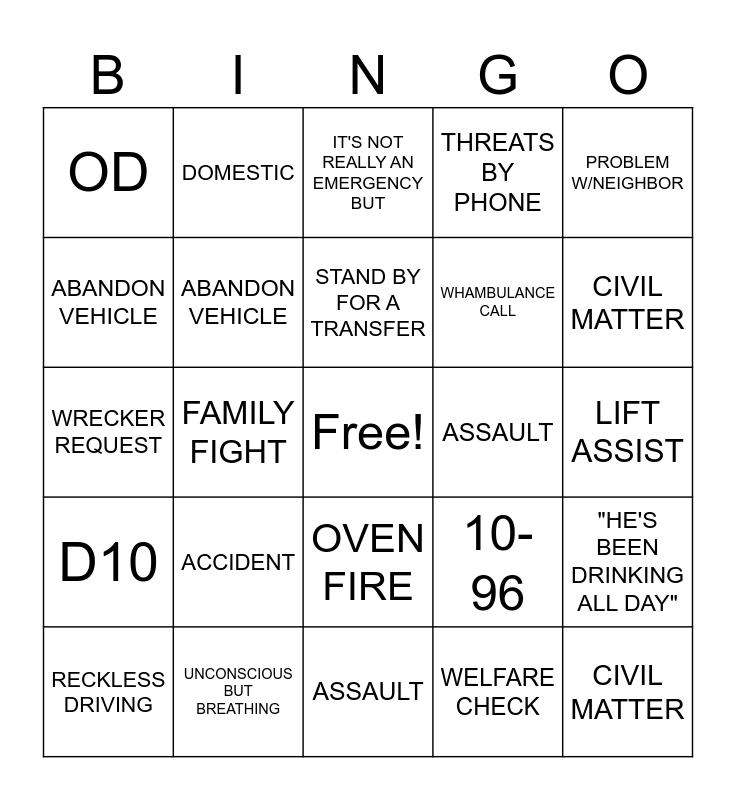 | B | I | N | G | O |
|---|---|---|---|---|
| OD | DOMESTIC | IT'S NOT REALLY AN EMERGENCY BUT | THREATS BY PHONE | PROBLEM W/NEIGHBOR |
| ABANDON VEHICLE | ABANDON VEHICLE | STAND BY FOR A TRANSFER | WHAMBULANCE CALL | CIVIL MATTER |
| WRECKER REQUEST | FAMILY FIGHT | Free! | ASSAULT | LIFT ASSIST |
| D10 | ACCIDENT | OVEN FIRE | 10-96 | "HE'S BEEN DRINKING ALL DAY" |
| RECKLESS DRIVING | UNCONSCIOUS BUT BREATHING | ASSAULT | WELFARE CHECK | CIVIL MATTER |